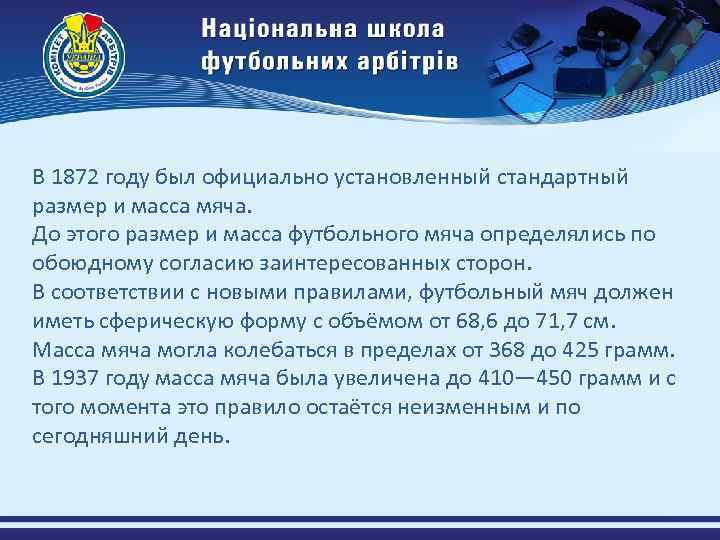 КОМІТЕТ АРБІТРІВ

Національна школа футбольних арбітрів

В 1872 году был официально установленный стандартный размер и масса мяча.
До этого размер и масса футбольного мяча определялись по обоюдному согласию заинтересованных сторон.
В соответствии с новыми правилами, футбольный мяч должен иметь сферическую форму с объёмом от 68,6 до 71,7 см.
Масса мяча могла колебаться в пределах от 368 до 425 грамм.
В 1937 году масса мяча была увеличена до 410—450 грамм и с того момента это правило остаётся неизменным и по сегодняшний день.